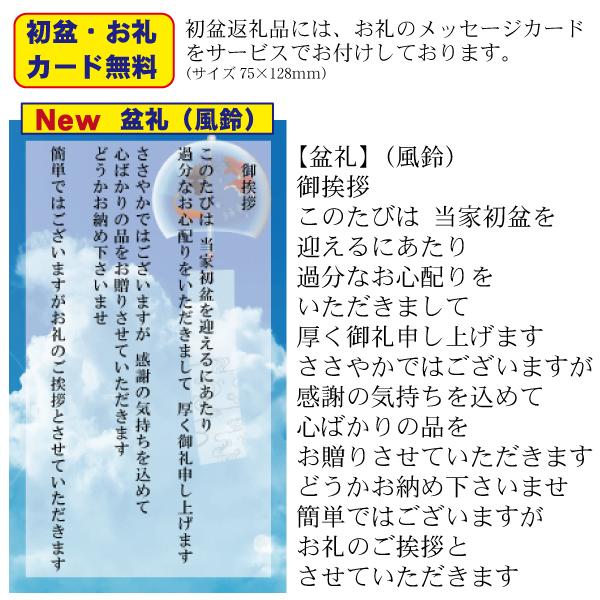 初盆・お礼
カード無料

初盆返礼品には、お礼のメッセージカードをサービスでお付けしております。
(サイズ 75×128mm)

New　盆礼（風鈴）

御挨拶
このたびは 当家初盆を迎えるにあたり
過分なお心配りをいただきまして 厚く御礼申し上げます
ささやかではございますが 感謝の気持ちを込めて
心ばかりの品をお贈りさせていただきます
どうかお納め下さいませ
簡単ではございますがお礼のご挨拶とさせていただきます

【盆礼】（風鈴）
御挨拶
このたびは 当家初盆を
迎えるにあたり
過分なお心配りを
いただきまして
厚く御礼申し上げます
ささやかではございますが
感謝の気持ちを込めて
心ばかりの品を
お贈りさせていただきます
どうかお納め下さいませ
簡単ではございますが
お礼のご挨拶と
させていただきます